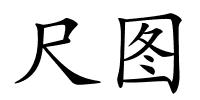 尺图